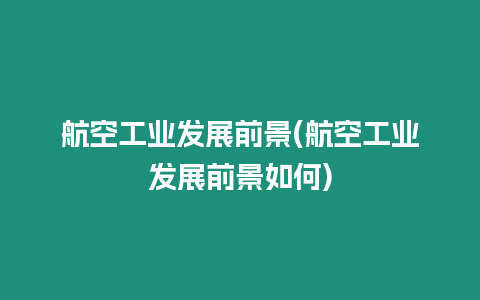 航空工业发展前景(航空工业发展前景如何)